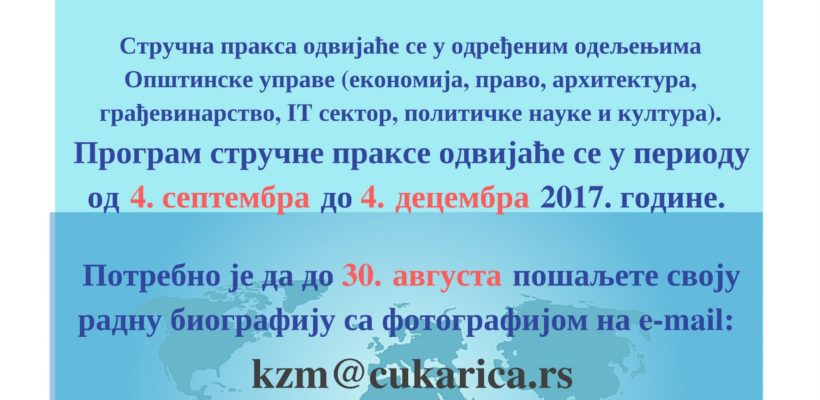 Стручна пракса одвијаће се у одређеним одељењима Општинске управе (економија, право, архитектура, грађевинарство, IT сектор, политичке науке и култура).

Програм стручне праксе одвијаће се у периоду од 4. септембра до 4. децембра 2017. године.

Потребно је да до 30. августа пошаљете своју радну биографију са фотографијом на e-mail:

kzm@cukarica.rs